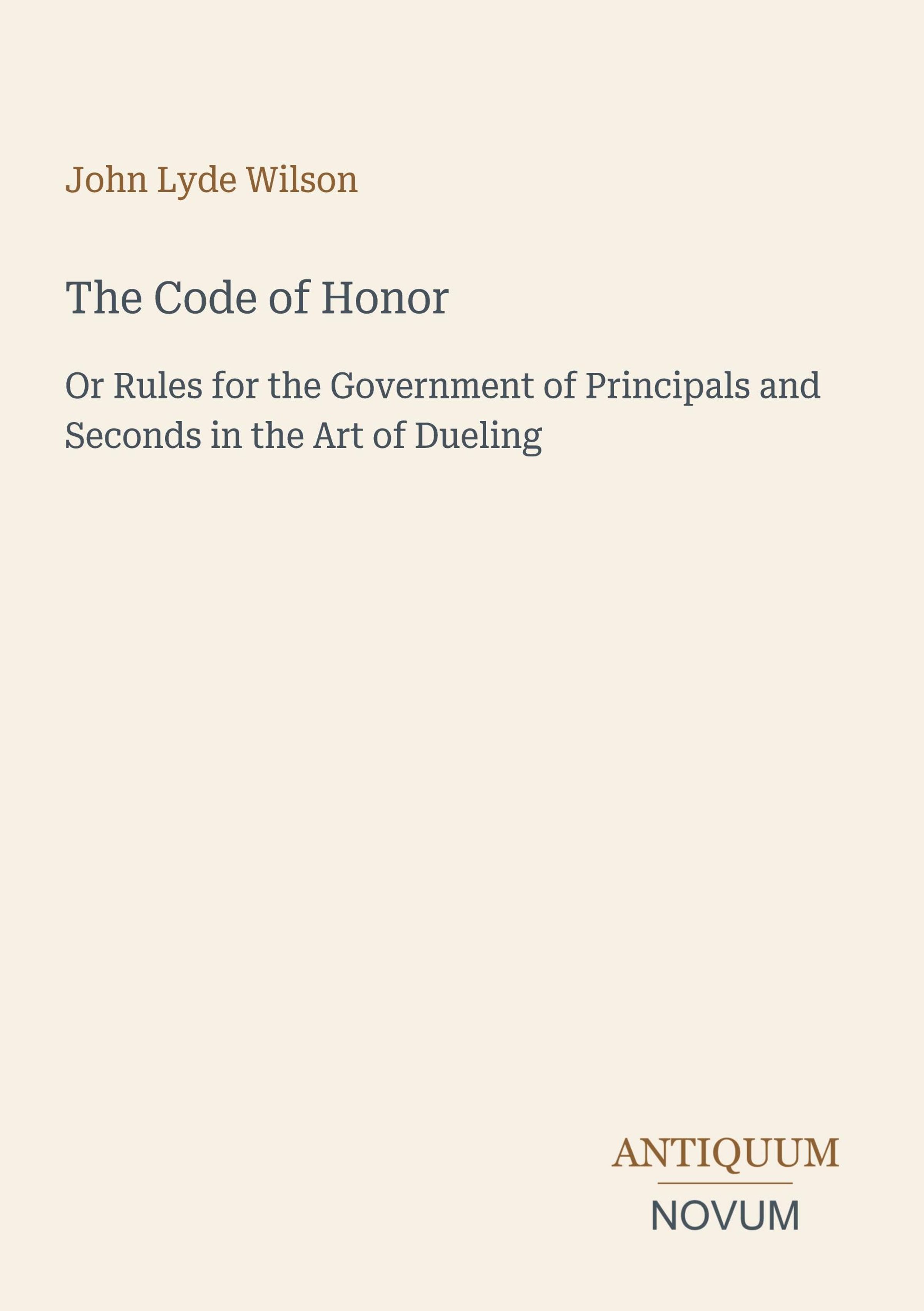 John Lyde Wilson

The Code of Honor

Or Rules for the Government of Principals and Seconds in the Art of Dueling

ANTIQUUM

NOVUM